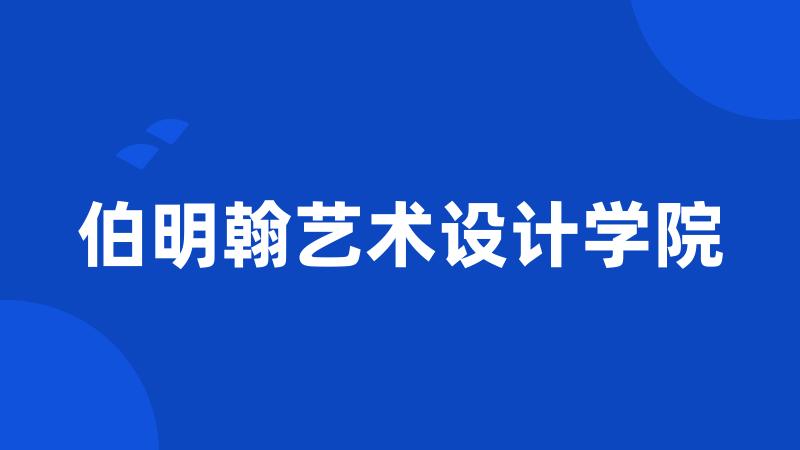 伯明翰艺术设计学院